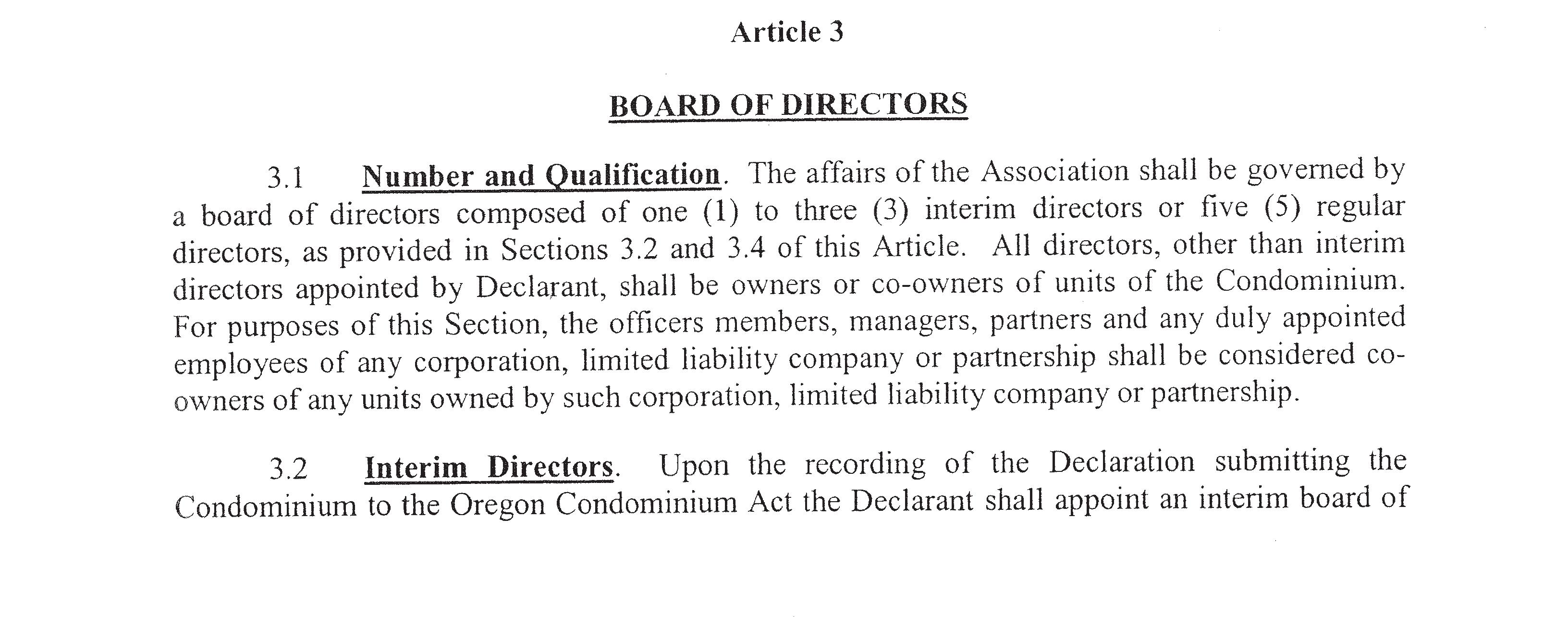 Article 3

BOARD OF DIRECTORS

3.1 Number and Qualification. The affairs of the Association shall be governed by a board of directors composed of one (1) to three (3) interim directors or five (5) regular directors, as provided in Sections 3.2 and 3.4 of this Article. All directors, other than interim directors appointed by Declarant, shall be owners or co-owners of units of the Condominium. For purposes of this Section, the officers members, managers, partners and any duly appointed employees of any corporation, limited liability company or partnership shall be considered co-owners of any units owned by such corporation, limited liability company or partnership.

3.2 Interim Directors. Upon the recording of the Declaration submitting the Condominium to the Oregon Condominium Act the Declarant shall appoint an interim board of